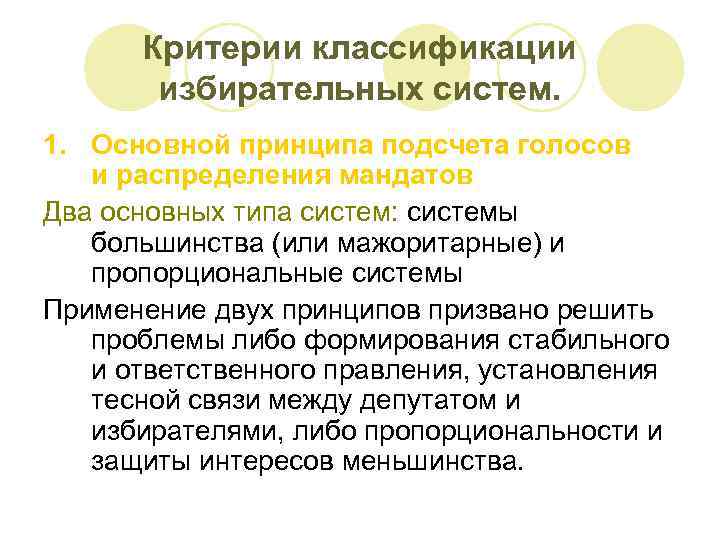 Критерии классификации избирательных систем.

1. Основной принципа подсчета голосов и распределения мандатов

Два основных типа систем: системы большинства (или мажоритарные) и пропорциональные системы

Применение двух принципов призвано решить проблемы либо формирования стабильного и ответственного правления, установления тесной связи между депутатом и избирателями, либо пропорциональности и защиты интересов меньшинства.